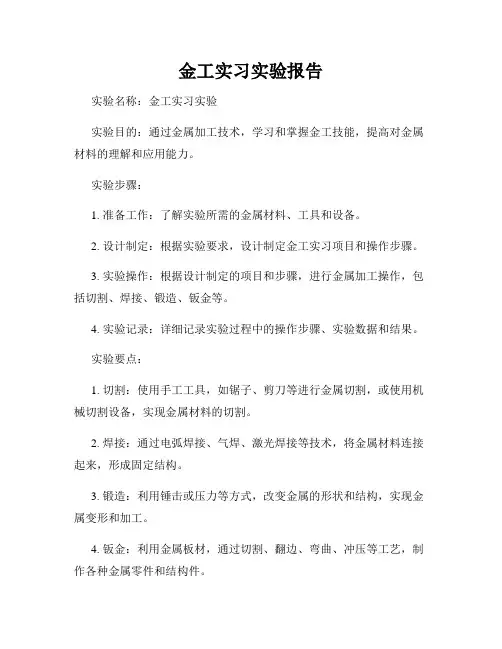 金工实习实验报告

实验名称：金工实习实验

实验目的：通过金属加工技术，学习和掌握金工技能，提高对金属材料的理解和应用能力。

实验步骤：

1. 准备工作：了解实验所需的金属材料、工具和设备。

2. 设计制定：根据实验要求，设计制定金工实习项目和操作步骤。

3. 实验操作：根据设计制定的项目和步骤，进行金属加工操作，包括切割、焊接、锻造、钣金等。

4. 实验记录：详细记录实验过程中的操作步骤、实验数据和结果。

实验要点：

1. 切割：使用手工工具，如锯子、剪刀等进行金属切割，或使用机械切割设备，实现金属材料的切割。

2. 焊接：通过电弧焊接、气焊、激光焊接等技术，将金属材料连接起来，形成固定结构。

3. 锻造：利用锤击或压力等方式，改变金属的形状和结构，实现金属变形和加工。

4. 钣金：利用金属板材，通过切割、翻边、弯曲、冲压等工艺，制作各种金属零件和结构件。